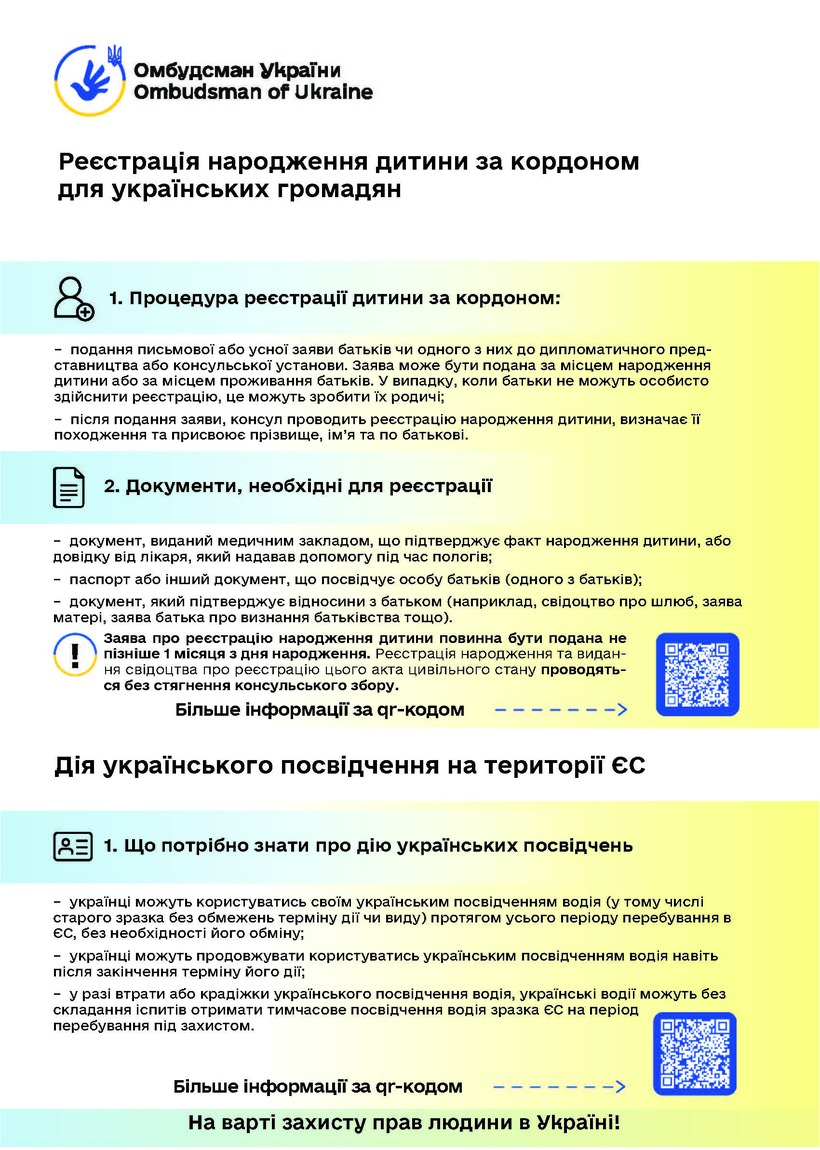 Омбудсман України
Ombudsman of Ukraine

Реєстрація народження дитини за кордоном для українських громадян

1. Процедура реєстрації дитини за кордоном:

– подання письмової або усної заяви батьків чи одного з них до дипломатичного представництва або консульської установи. Заява може бути подана за місцем народження дитини або за місцем проживання батьків. У випадку, коли батьки не можуть особисто здійснити реєстрацію, це можуть зробити їх родичі;

– після подання заяви, консул проводить реєстрацію народження дитини, визначає її походження та присвоює прізвище, ім'я та по батькові.

2. Документи, необхідні для реєстрації

– документ, виданий медичним закладом, що підтверджує факт народження дитини, або довідку від лікаря, який надавав допомогу під час пологів;

– паспорт або інший документ, що посвідчує особу батьків (одного з батьків);

– документ, який підтверджує відносини з батьком (наприклад, свідоцтво про шлюб, заява матері, заява батька про визнання батьківства тощо).

Заява про реєстрацію народження дитини повинна бути подана не пізніше 1 місяця з дня народження. Реєстрація народження та видання свідоцтва про реєстрацію цього акта цивільного стану проводяться без стягнення консульського збору.

Більше інформації за qr-кодом

Дія українського посвідчення на території ЄС

1. Що потрібно знати про дію українських посвідчень

– українці можуть користуватись своїм українським посвідченням водія (у тому числі старого зразка без обмежень терміну дії чи виду) протягом усього періоду перебування в ЄС, без необхідності його обміну;

– українці можуть продовжувати користуватись українським посвідченням водія навіть після закінчення терміну його дії;

– у разі втрати або крадіжки українського посвідчення водія, українські водії можуть без складання іспитів отримати тимчасове посвідчення водія зразка ЄС на період перебування під захистом.

Більше інформації за qr-кодом

На варті захисту прав людини в Україні!